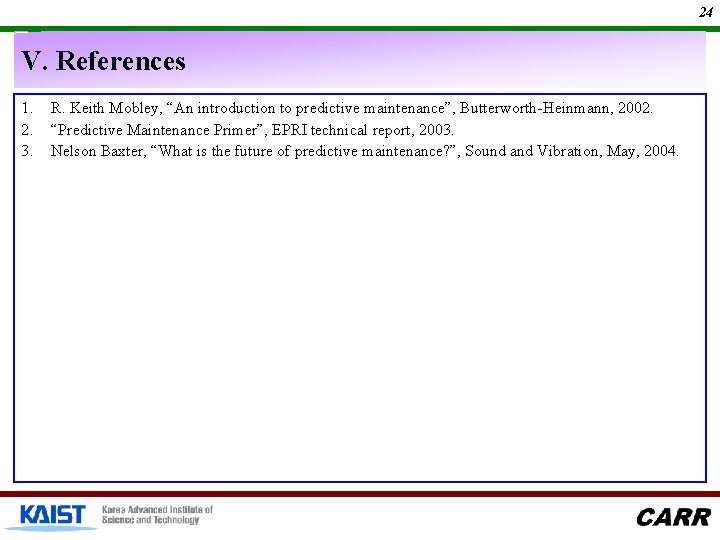 24

V. References

1. R. Keith Mobley, “An introduction to predictive maintenance”, Butterworth-Heinmann, 2002.
2. “Predictive Maintenance Primer”, EPRI technical report, 2003.
3. Nelson Baxter, “What is the future of predictive maintenance?”, Sound and Vibration, May, 2004.

KAIST Korea Advanced Institute of Science and Technology

CARR